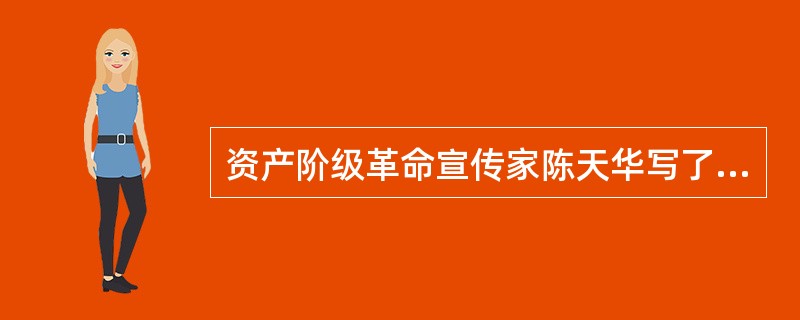 资产阶级革命宣传家陈天华写了...